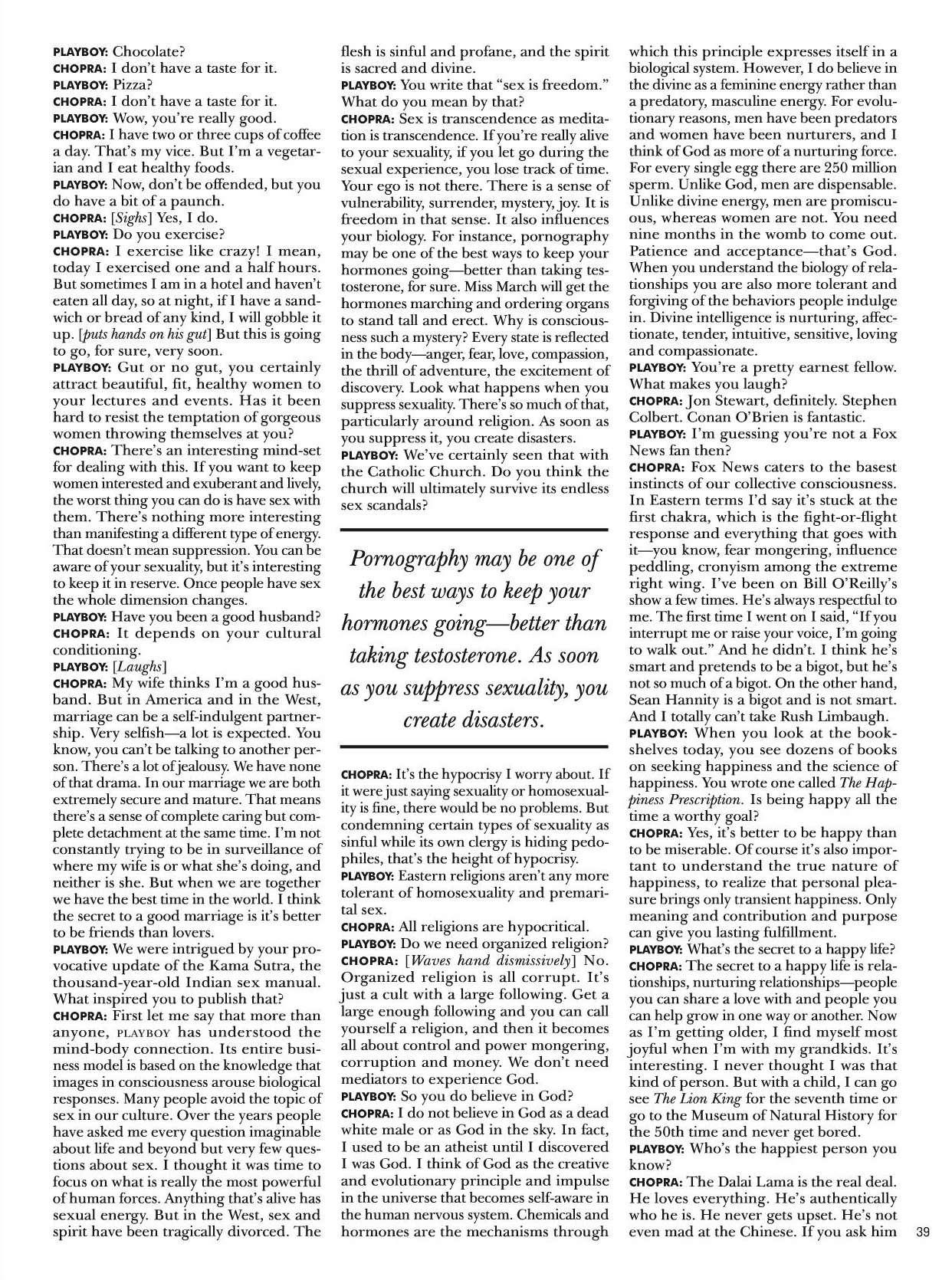 PLAYBOY: Chocolate?
CHOPRA: I don't have a taste for it.
PLAYBOY: Pizza?
CHOPRA: I don't have a taste for it.
PLAYBOY: Wow, you're really good.
CHOPRA: I have two or three cups of coffee a day. That's my vice. But I'm a vegetarian and I eat healthy foods.
PLAYBOY: Now, don't be offended, but you do have a bit of a paunch.
CHOPRA: [Sighs] Yes, I do.
PLAYBOY: Do you exercise?
CHOPRA: I exercise like crazy! I mean, today I exercised one and a half hours. But sometimes I am in a hotel and haven't eaten all day, so at night, if I have a sandwich or bread of any kind, I will gobble it up. [puts hands on his gut] But this is going to go, for sure, very soon.
PLAYBOY: Gut or no gut, you certainly attract beautiful, fit, healthy women to your lectures and events. Has it been hard to resist the temptation of gorgeous women throwing themselves at you?
CHOPRA: There's an interesting mind-set for dealing with this. If you want to keep women interested and exuberant and lively, the worst thing you can do is have sex with them. There's nothing more interesting than manifesting a different type of energy. That doesn't mean suppression. You can be aware of your sexuality, but it's interesting to keep it in reserve. Once people have sex the whole dimension changes.
PLAYBOY: Have you been a good husband?
CHOPRA: It depends on your cultural conditioning.
PLAYBOY: [Laughs]
CHOPRA: My wife thinks I'm a good husband. But in America and in the West, marriage can be a self-indulgent partnership. Very selfish—a lot is expected. You know, you can't be talking to another person. There's a lot of jealousy. We have none of that drama. In our marriage we are both extremely secure and mature. That means there's a sense of complete caring but complete detachment at the same time. I'm not constantly trying to be in surveillance of where my wife is or what she's doing, and neither is she. But when we are together we have the best time in the world. I think the secret to a good marriage is it's better to be friends than lovers.
PLAYBOY: We were intrigued by your provocative update of the Kama Sutra, the thousand-year-old Indian sex manual. What inspired you to publish that?
CHOPRA: First let me say that more than anyone, PLAYBOY has understood the mind-body connection. Its entire business model is based on the knowledge that images in consciousness arouse biological responses. Many people avoid the topic of sex in our culture. Over the years people have asked me every question imaginable about life and beyond but very few questions about sex. I thought it was time to focus on what is really the most powerful of human forces. Anything that's alive has sexual energy. But in the West, sex and spirit have been tragically divorced. The flesh is sinful and profane, and the spirit is sacred and divine.
PLAYBOY: You write that "sex is freedom." What do you mean by that?
CHOPRA: Sex is transcendence as meditation is transcendence. If you're really alive to your sexuality, if you let go during the sexual experience, you lose track of time. Your ego is not there. There is a sense of vulnerability, surrender, mystery, joy. It is freedom in that sense. It also influences your biology. For instance, pornography may be one of the best ways to keep your hormones going—better than taking testosterone, for sure. Miss March will get the hormones marching and ordering organs to stand tall and erect. Why is consciousness such a mystery? Every state is reflected in the body—anger, fear, love, compassion, the thrill of adventure, the excitement of discovery. Look what happens when you suppress sexuality. There's so much of that, particularly around religion. As soon as you suppress it, you create disasters.
PLAYBOY: We've certainly seen that with the Catholic Church. Do you think the church will ultimately survive its endless sex scandals?

Pornography may be one of the best ways to keep your hormones going—better than taking testosterone. As soon as you suppress sexuality, you create disasters.

CHOPRA: It's the hypocrisy I worry about. If it were just saying sexuality or homosexuality is fine, there would be no problems. But condemning certain types of sexuality as sinful while its own clergy is hiding pedophiles, that's the height of hypocrisy.
PLAYBOY: Eastern religions aren't any more tolerant of homosexuality and premarital sex.
CHOPRA: All religions are hypocritical.
PLAYBOY: Do we need organized religion?
CHOPRA: [Waves hand dismissively] No. Organized religion is all corrupt. It's just a cult with a large following. Get a large enough following and you can call yourself a religion, and then it becomes all about control and power mongering, corruption and money. We don't need mediators to experience God.
PLAYBOY: So you do believe in God?
CHOPRA: I do not believe in God as a dead white male or as God in the sky. In fact, I used to be an atheist until I discovered I was God. I think of God as the creative and evolutionary principle and impulse in the universe that becomes self-aware in the human nervous system. Chemicals and hormones are the mechanisms through which this principle expresses itself in a biological system. However, I do believe in the divine as a feminine energy rather than a predatory, masculine energy. For evolutionary reasons, men have been predators and women have been nurturers, and I think of God as more of a nurturing force. For every single egg there are 250 million sperm. Unlike God, men are dispensable. Unlike divine energy, men are promiscuous, whereas women are not. You need nine months in the womb to come out. Patience and acceptance—that's God. When you understand the biology of relationships you are also more tolerant and forgiving of the behaviors people indulge in. Divine intelligence is nurturing, affectionate, tender, intuitive, sensitive, loving and compassionate.
PLAYBOY: You're a pretty earnest fellow. What makes you laugh?
CHOPRA: Jon Stewart, definitely. Stephen Colbert. Conan O'Brien is fantastic.
PLAYBOY: I'm guessing you're not a Fox News fan then?
CHOPRA: Fox News caters to the basest instincts of our collective consciousness. In Eastern terms I'd say it's stuck at the first chakra, which is the fight-or-flight response and everything that goes with it—you know, fear mongering, influence peddling, cronyism among the extreme right wing. I've been on Bill O'Reilly's show a few times. He's always respectful to me. The first time I went on I said, "If you interrupt me or raise your voice, I'm going to walk out." And he didn't. I think he's smart and pretends to be a bigot, but he's not so much of a bigot. On the other hand, Sean Hannity is a bigot and is not smart. And I totally can't take Rush Limbaugh.
PLAYBOY: When you look at the bookshelves today, you see dozens of books on seeking happiness and the science of happiness. You wrote one called The Happiness Prescription. Is being happy all the time a worthy goal?
CHOPRA: Yes, it's better to be happy than to be miserable. Of course it's also important to understand the true nature of happiness, to realize that personal pleasure brings only transient happiness. Only meaning and contribution and purpose can give you lasting fulfillment.
PLAYBOY: What's the secret to a happy life?
CHOPRA: The secret to a happy life is relationships, nurturing relationships—people you can share a love with and people you can help grow in one way or another. Now as I'm getting older, I find myself most joyful when I'm with my grandkids. It's interesting. I never thought I was that kind of person. But with a child, I can go see The Lion King for the seventh time or go to the Museum of Natural History for the 50th time and never get bored.
PLAYBOY: Who's the happiest person you know?
CHOPRA: The Dalai Lama is the real deal. He loves everything. He's authentically who he is. He never gets upset. He's not even mad at the Chinese. If you ask him

39